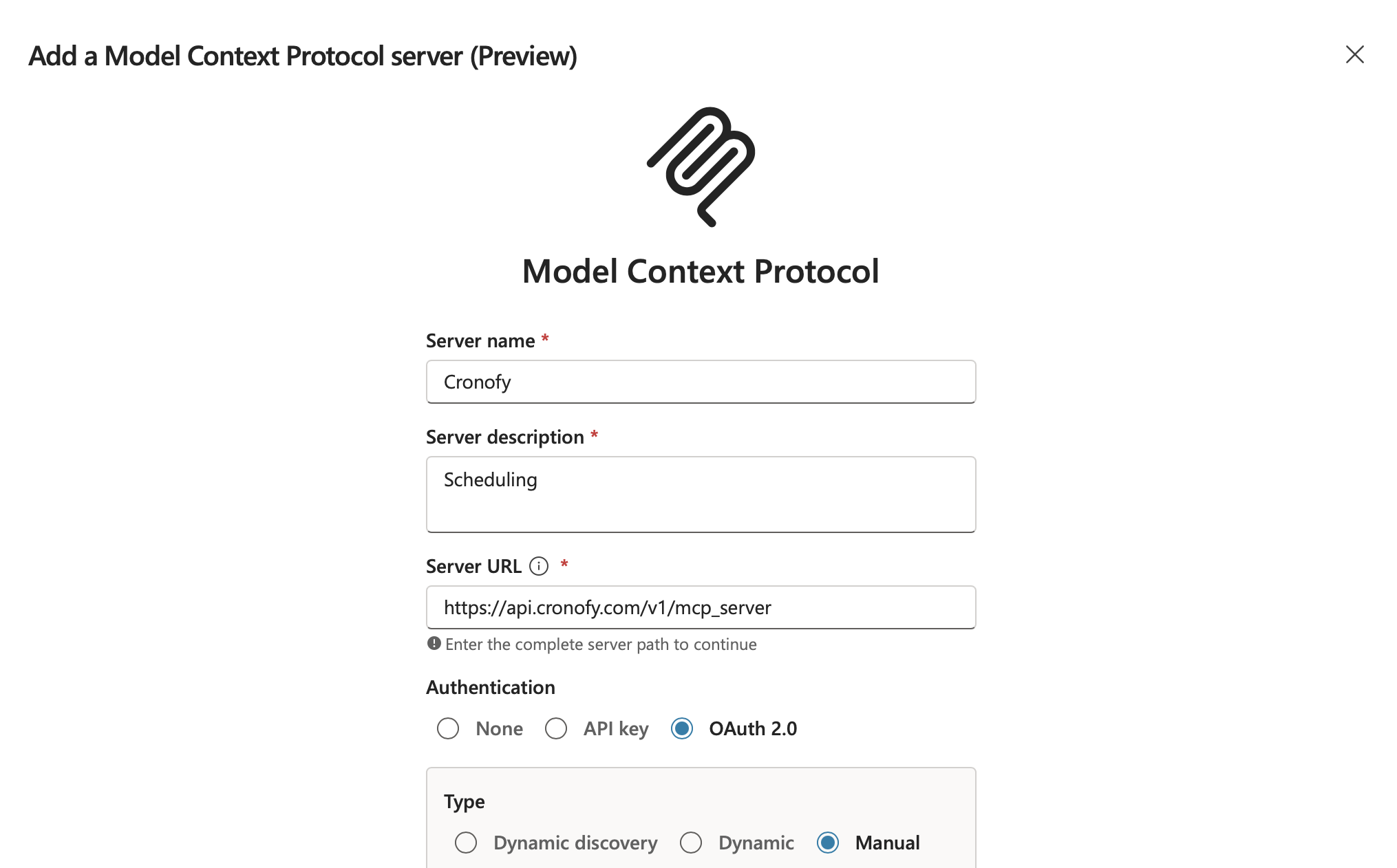 Add a Model Context Protocol server (Preview)

Model Context Protocol

Server name *

Cronofy

Server description *

Scheduling

Server URL *

https://api.cronofy.com/v1/mcp_server

Enter the complete server path to continue

Authentication

None API key OAuth 2.0

Type

Dynamic discovery Dynamic Manual